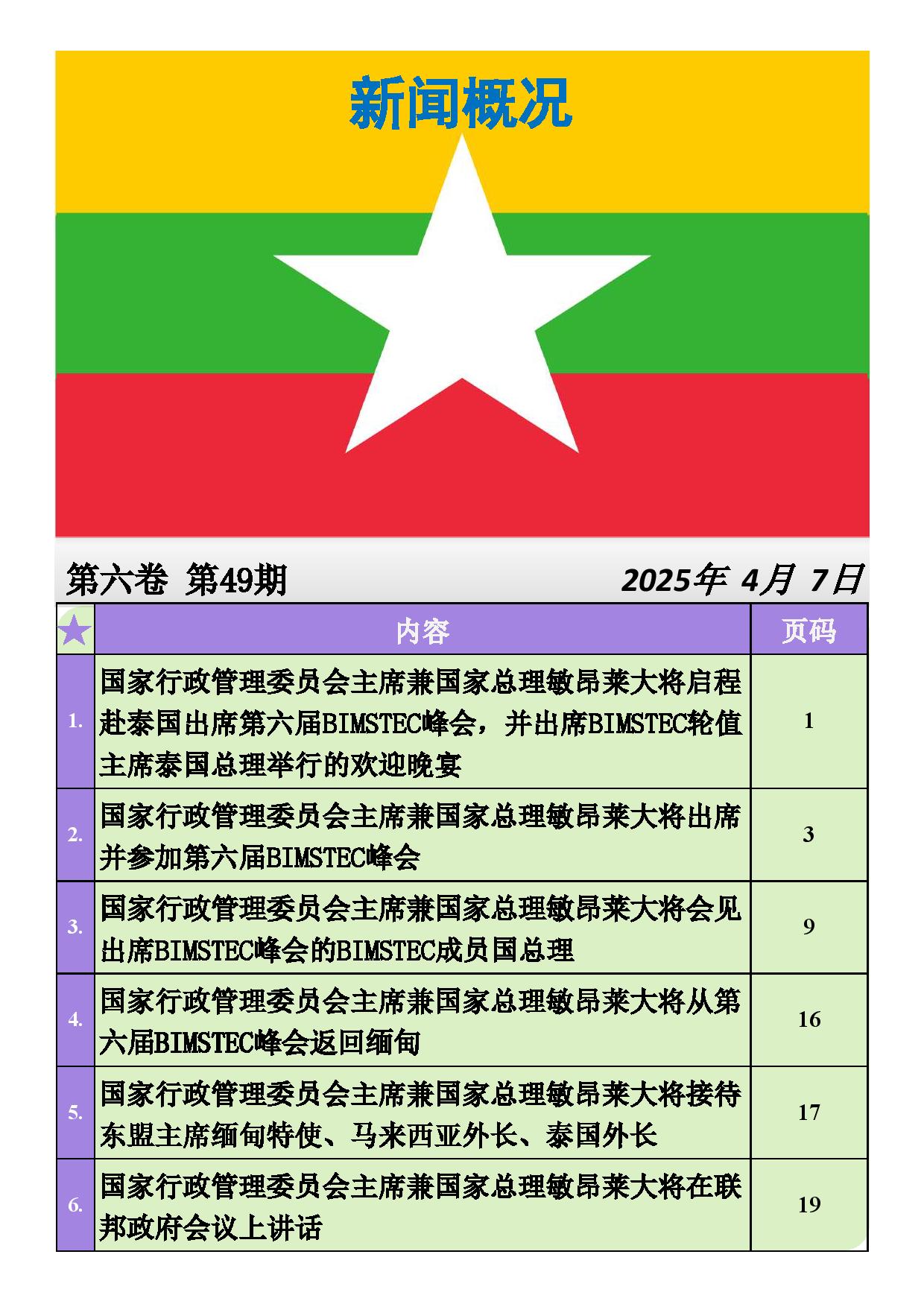 新闻概况

第六卷 第49期

2025年 4月 7日

| ★ | 内容 | 页码 |
|---|---|---|
| 1. | 国家行政管理委员会主席兼国家总理敏昂莱大将启程赴泰国出席第六届BIMSTEC峰会，并出席BIMSTEC轮值主席泰国总理举行的欢迎晚宴 | 1 |
| 2. | 国家行政管理委员会主席兼国家总理敏昂莱大将出席并参加第六届BIMSTEC峰会 | 3 |
| 3. | 国家行政管理委员会主席兼国家总理敏昂莱大将会见出席BIMSTEC峰会的BIMSTEC成员国总理 | 9 |
| 4. | 国家行政管理委员会主席兼国家总理敏昂莱大将从第六届BIMSTEC峰会返回缅甸 | 16 |
| 5. | 国家行政管理委员会主席兼国家总理敏昂莱大将接待东盟主席缅甸特使、马来西亚外长、泰国外长 | 17 |
| 6. | 国家行政管理委员会主席兼国家总理敏昂莱大将在联邦政府会议上讲话 | 19 |